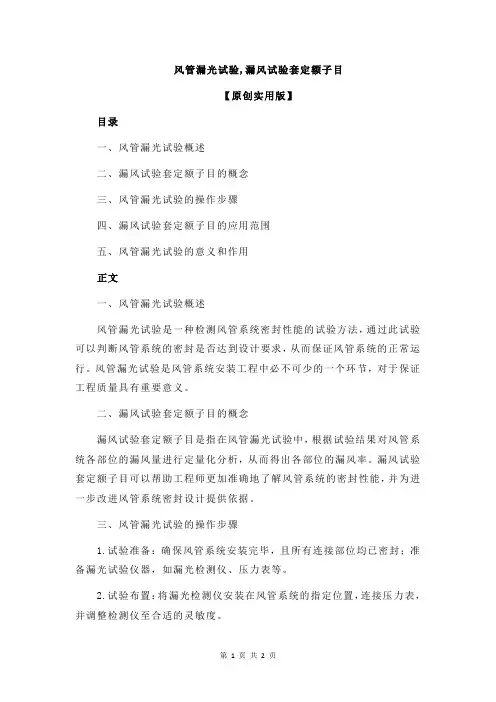 风管漏光试验,漏风试验套定额子目

【原创实用版】

目录

一、风管漏光试验概述

二、漏风试验套定额子目的概念

三、风管漏光试验的操作步骤

四、漏风试验套定额子目的应用范围

五、风管漏光试验的意义和作用

正文

一、风管漏光试验概述

风管漏光试验是一种检测风管系统密封性能的试验方法，通过此试验可以判断风管系统的密封是否达到设计要求，从而保证风管系统的正常运行。风管漏光试验是风管系统安装工程中必不可少的一个环节，对于保证工程质量具有重要意义。

二、漏风试验套定额子目的概念

漏风试验套定额子目是指在风管漏光试验中，根据试验结果对风管系统各部位的漏风量进行定量化分析，从而得出各部位的漏风率。漏风试验套定额子目可以帮助工程师更加准确地了解风管系统的密封性能，并为进一步改进风管系统密封设计提供依据。

三、风管漏光试验的操作步骤

1.试验准备：确保风管系统安装完毕，且所有连接部位均已密封；准备漏光试验仪器，如漏光检测仪、压力表等。

2.试验布置：将漏光检测仪安装在风管系统的指定位置，连接压力表，并调整检测仪至合适的灵敏度。

第 1 页 共 2 页